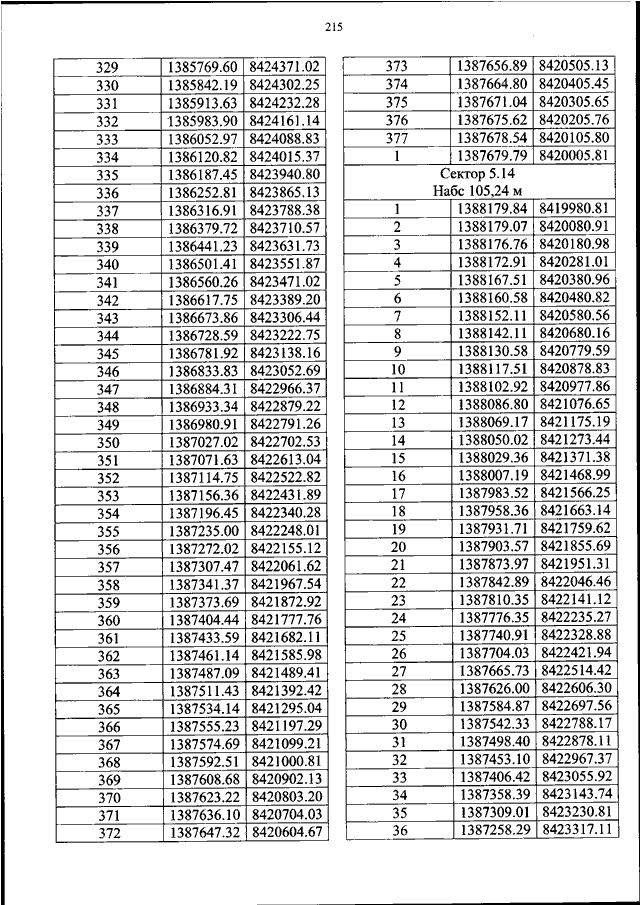 215

| | | |
|---|---|---|
| 329 | 1385769.60 | 8424371.02 |
| 330 | 1385842.19 | 8424302.25 |
| 331 | 1385913.63 | 8424232.28 |
| 332 | 1385983.90 | 8424161.14 |
| 333 | 1386052.97 | 8424088.83 |
| 334 | 1386120.82 | 8424015.37 |
| 335 | 1386187.45 | 8423940.80 |
| 336 | 1386252.81 | 8423865.13 |
| 337 | 1386316.91 | 8423788.38 |
| 338 | 1386379.72 | 8423710.57 |
| 339 | 1386441.23 | 8423631.73 |
| 340 | 1386501.41 | 8423551.87 |
| 341 | 1386560.26 | 8423471.02 |
| 342 | 1386617.75 | 8423389.20 |
| 343 | 1386673.86 | 8423306.44 |
| 344 | 1386728.59 | 8423222.75 |
| 345 | 1386781.92 | 8423138.16 |
| 346 | 1386833.83 | 8423052.69 |
| 347 | 1386884.31 | 8422966.37 |
| 348 | 1386933.34 | 8422879.22 |
| 349 | 1386980.91 | 8422791.26 |
| 350 | 1387027.02 | 8422702.53 |
| 351 | 1387071.63 | 8422613.04 |
| 352 | 1387114.75 | 8422522.82 |
| 353 | 1387156.36 | 8422431.89 |
| 354 | 1387196.45 | 8422340.28 |
| 355 | 1387235.00 | 8422248.01 |
| 356 | 1387272.02 | 8422155.12 |
| 357 | 1387307.47 | 8422061.62 |
| 358 | 1387341.37 | 8421967.54 |
| 359 | 1387373.69 | 8421872.92 |
| 360 | 1387404.44 | 8421777.76 |
| 361 | 1387433.59 | 8421682.11 |
| 362 | 1387461.14 | 8421585.98 |
| 363 | 1387487.09 | 8421489.41 |
| 364 | 1387511.43 | 8421392.42 |
| 365 | 1387534.14 | 8421295.04 |
| 366 | 1387555.23 | 8421197.29 |
| 367 | 1387574.69 | 8421099.21 |
| 368 | 1387592.51 | 8421000.81 |
| 369 | 1387608.68 | 8420902.13 |
| 370 | 1387623.22 | 8420803.20 |
| 371 | 1387636.10 | 8420704.03 |
| 372 | 1387647.32 | 8420604.67 |

| | | |
|---|---|---|
| 373 | 1387656.89 | 8420505.13 |
| 374 | 1387664.80 | 8420405.45 |
| 375 | 1387671.04 | 8420305.65 |
| 376 | 1387675.62 | 8420205.76 |
| 377 | 1387678.54 | 8420105.80 |
| 1 | 1387679.79 | 8420005.81 |
| Сектор 5.14 Набс 105,24 м | | |
| 1 | 1388179.84 | 8419980.81 |
| 2 | 1388179.07 | 8420080.91 |
| 3 | 1388176.76 | 8420180.98 |
| 4 | 1388172.91 | 8420281.01 |
| 5 | 1388167.51 | 8420380.96 |
| 6 | 1388160.58 | 8420480.82 |
| 7 | 1388152.11 | 8420580.56 |
| 8 | 1388142.11 | 8420680.16 |
| 9 | 1388130.58 | 8420779.59 |
| 10 | 1388117.51 | 8420878.83 |
| 11 | 1388102.92 | 8420977.86 |
| 12 | 1388086.80 | 8421076.65 |
| 13 | 1388069.17 | 8421175.19 |
| 14 | 1388050.02 | 8421273.44 |
| 15 | 1388029.36 | 8421371.38 |
| 16 | 1388007.19 | 8421468.99 |
| 17 | 1387983.52 | 8421566.25 |
| 18 | 1387958.36 | 8421663.14 |
| 19 | 1387931.71 | 8421759.62 |
| 20 | 1387903.57 | 8421855.69 |
| 21 | 1387873.97 | 8421951.31 |
| 22 | 1387842.89 | 8422046.46 |
| 23 | 1387810.35 | 8422141.12 |
| 24 | 1387776.35 | 8422235.27 |
| 25 | 1387740.91 | 8422328.88 |
| 26 | 1387704.03 | 8422421.94 |
| 27 | 1387665.73 | 8422514.42 |
| 28 | 1387626.00 | 8422606.30 |
| 29 | 1387584.87 | 8422697.56 |
| 30 | 1387542.33 | 8422788.17 |
| 31 | 1387498.40 | 8422878.11 |
| 32 | 1387453.10 | 8422967.37 |
| 33 | 1387406.42 | 8423055.92 |
| 34 | 1387358.39 | 8423143.74 |
| 35 | 1387309.01 | 8423230.81 |
| 36 | 1387258.29 | 8423317.11 |